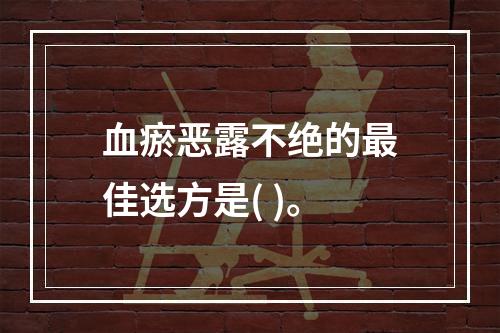 血瘀恶露不绝的最佳选方是( )。